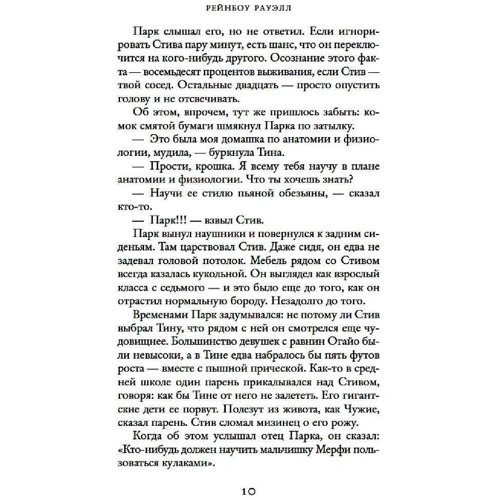 РЕЙНБОУ РАУЭЛЛ

Парк слышал его, но не ответил. Если игнорировать Стива пару минут, есть шанс, что он переключится на кого-нибудь другого. Осознание этого факта — восемьдесят процентов выживания, если Стив — твой сосед. Остальные двадцать — просто опустить голову и не отсвечивать.

Об этом, впрочем, тут же пришлось забыть: комок смятой бумаги шмякнул Парка по затылку.

— Это была моя домашка по анатомии и физиологии, мудила, — буркнула Тина.

— Прости, крошка. Я всему тебя научу в плане анатомии и физиологии. Что ты хочешь знать?

— Научи ее стилю пьяной обезьяны, — сказал кто-то.

— Парк!!! — взвыл Стив.

Парк вынул наушники и повернулся к задним сиденьям. Там царствовал Стив. Даже сидя, он едва не задевал головой потолок. Мебель рядом со Стивом всегда казалась кукольной. Он выглядел как взрослый класса с седьмого — и это было еще до того, как он отрастил нормальную бороду. Незадолго до того.

Временами Парк задумывался: не потому ли Стив выбрал Тину, что рядом с ней он смотрелся еще чудовищнее. Большинство девушек с равнин Огайо были невысоки, а в Тине едва набралось бы пять футов роста — вместе с пышной прической. Как-то в средней школе один парень прикалывался над Стивом, говоря: как бы Тине от него не залететь. Его гигантские дети ее порвут. Полезут из живота, как Чужие, сказал парень. Стив сломал мизинец о его рожу.

Когда об этом услышал отец Парка, он сказал: «Кто-нибудь должен научить мальчишку Мерфи пользоваться кулаками».

10